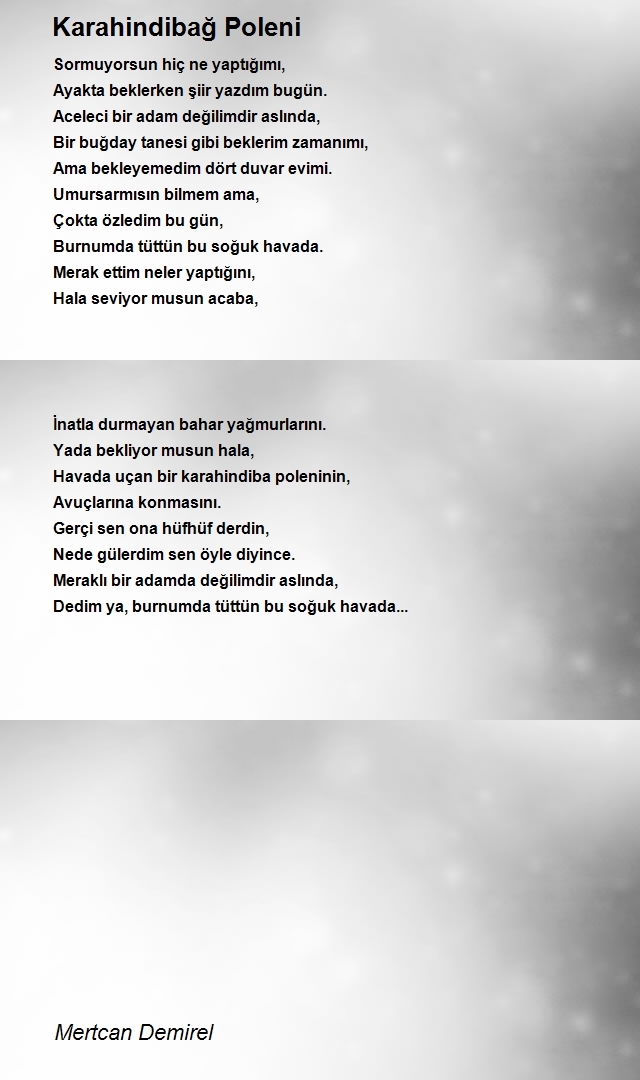 Karahindibağ Poleni

Sormuyorsun hiç ne yaptığımı,
Ayakta beklerken şiir yazdım bugün.
Aceleci bir adam değilimdir aslında,
Bir buğday tanesi gibi beklerim zamanımı,
Ama bekleyemedim dört duvar evimi.
Umursarmısın bilmem ama,
Çokta özledim bu gün,
Burnumda tüttün bu soğuk havada.
Merak ettim neler yaptığını,
Hala seviyor musun acaba,

İnatla durmayan bahar yağmurlarını.
Yada bekliyor musun hala,
Havada uçan bir karahindiba poleninin,
Avuçlarına konmasını.
Gerçi sen ona hüfhüf derdin,
Nede gülerdim sen öyle diyince.
Meraklı bir adamda değilimdir aslında,
Dedim ya, burnumda tüttün bu soğuk havada...

Mertcan Demirel